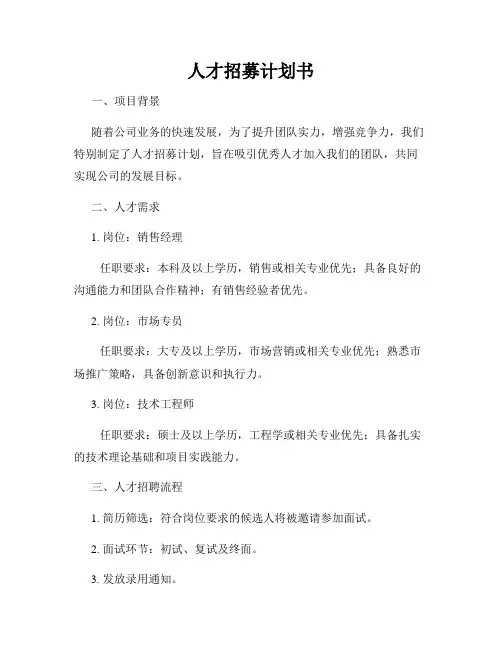 人才招募计划书

一、项目背景

随着公司业务的快速发展，为了提升团队实力，增强竞争力，我们特别制定了人才招募计划，旨在吸引优秀人才加入我们的团队，共同实现公司的发展目标。

二、人才需求

1. 岗位：销售经理

任职要求：本科及以上学历，销售或相关专业优先；具备良好的沟通能力和团队合作精神；有销售经验者优先。

2. 岗位：市场专员

任职要求：大专及以上学历，市场营销或相关专业优先；熟悉市场推广策略，具备创新意识和执行力。

3. 岗位：技术工程师

任职要求：硕士及以上学历，工程学或相关专业优先；具备扎实的技术理论基础和项目实践能力。

三、人才招聘流程

1. 简历筛选：符合岗位要求的候选人将被邀请参加面试。

2. 面试环节：初试、复试及终面。

3. 发放录用通知。